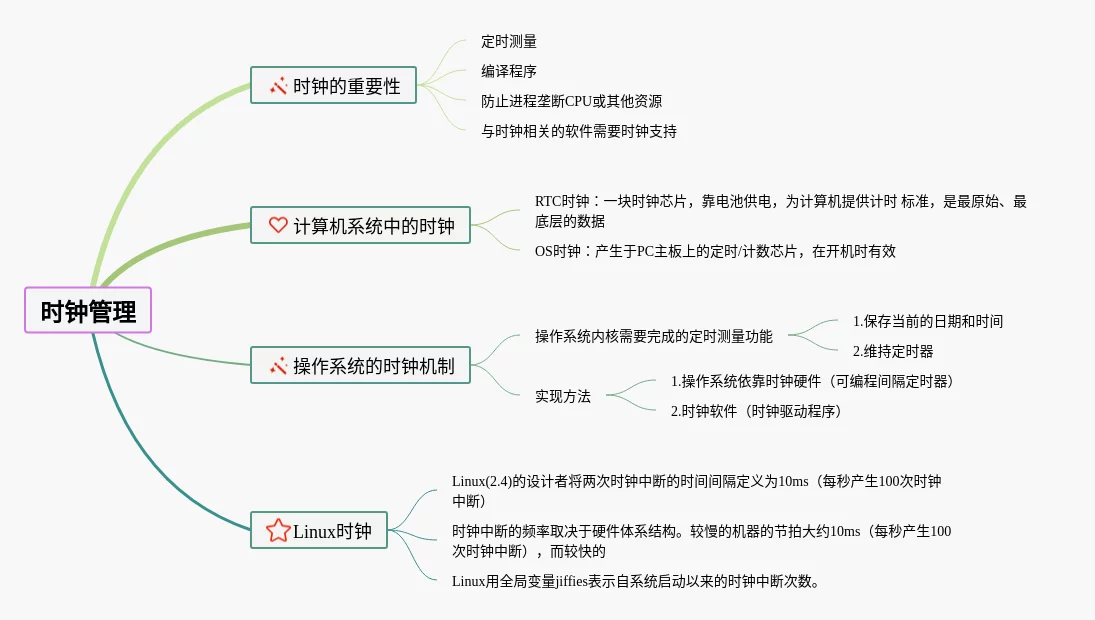 时钟管理

时钟的重要性

定时测量

编译程序

防止进程垄断CPU或其他资源

与时钟相关的软件需要时钟支持

计算机系统中的时钟

RTC时钟：一块时钟芯片，靠电池供电，为计算机提供计时 标准，是最原始、最底层的数据

OS时钟：产生于PC主板上的定时/计数芯片，在开机时有效

操作系统的时钟机制

操作系统内核需要完成的定时测量功能

1.保存当前的日期和时间

2.维持定时器

实现方法

1.操作系统依靠时钟硬件（可编程间隔定时器）

2.时钟软件（时钟驱动程序）

Linux时钟

Linux(2.4)的设计者将两次时钟中断的时间间隔定义为10ms（每秒产生100次时钟中断）

时钟中断的频率取决于硬件体系结构。较慢的机器的节拍大约10ms（每秒产生100次时钟中断），而较快的

Linux用全局变量jiffies表示自系统启动以来的时钟中断次数。